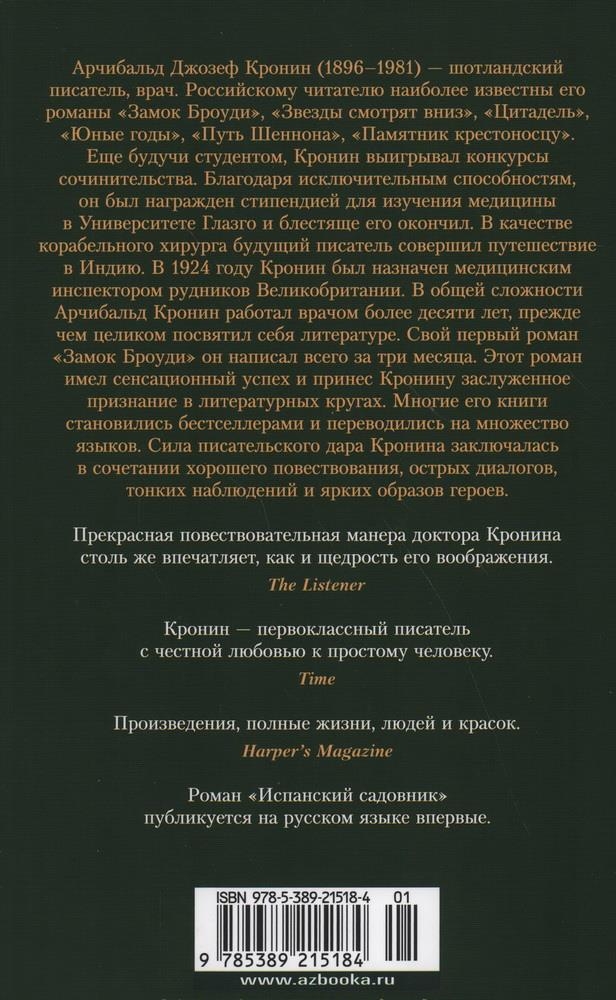 Арчибальд Джозеф Кронин (1896–1981) — шотландский писатель, врач. Российскому читателю наиболее известны его романы «Замок Броуди», «Звезды смотрят вниз», «Цитадель», «Юные годы», «Путь Шеннона», «Памятник крестоносцу». Еще будучи студентом, Кронин выигрывал конкурсы сочинительства. Благодаря исключительным способностям, он был награжден стипендией для изучения медицины в Университете Глазго и блестяще его окончил. В качестве корабельного хирурга будущий писатель совершил путешествие в Индию. В 1924 году Кронин был назначен медицинским инспектором рудников Великобритании. В общей сложности Арчибальд Кронин работал врачом более десяти лет, прежде чем целиком посвятил себя литературе. Свой первый роман «Замок Броуди» он написал всего за три месяца. Этот роман имел сенсационный успех и принес Кронину заслуженное признание в литературных кругах. Многие его книги становились бестселлерами и переводились на множество языков. Сила писательского дара Кронина заключалась в сочетании хорошего повествования, острых диалогов, тонких наблюдений и ярких образов героев.

Прекрасная повествовательная манера доктора Кронина столь же впечатляет, как и щедрость его воображения.
The Listener

Кронин — первоклассный писатель с честной любовью к простому человеку.
Time

Произведения, полные жизни, людей и красок.
Harper's Magazine

Роман «Испанский садовник» публикуется на русском языке впервые.

ISBN 978-5-389-21518-4 01

9 785389 215184

www.azbooka.ru